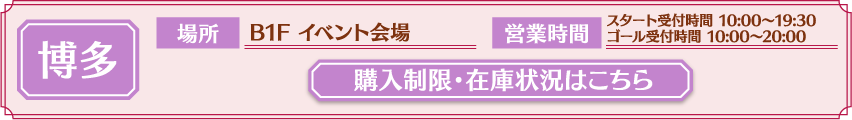 博多

場所 B1F イベント会場

営業時間 スタート受付時間 10:00～19:30
ゴール受付時間 10:00～20:00

購入制限・在庫状況はこちら